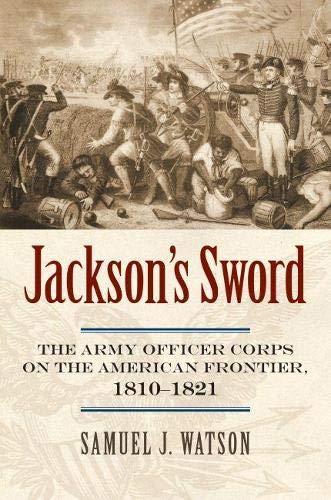 Jackson's Sword

THE ARMY OFFICER CORPS ON THE AMERICAN FRONTIER, 1810–1821

SAMUEL J. WATSON